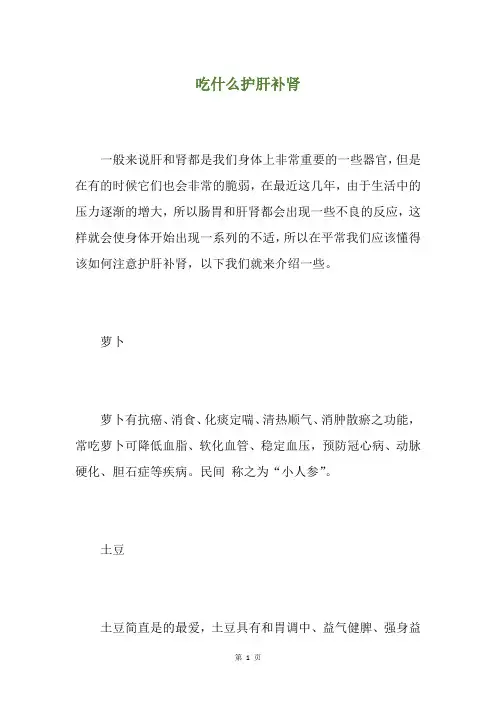 吃什么护肝补肾

一般来说肝和肾都是我们身体上非常重要的一些器官，但是在有的时候它们也会非常的脆弱，在最近这几年，由于生活中的压力逐渐的增大，所以肠胃和肝肾都会出现一些不良的反应，这样就会使身体开始出现一系列的不适，所以在平常我们应该懂得该如何注意护肝补肾，以下我们就来介绍一些。

萝卜

萝卜有抗癌、消食、化痰定喘、清热顺气、消肿散瘀之功能，常吃萝卜可降低血脂、软化血管、稳定血压，预防冠心病、动脉硬化、胆石症等疾病。民间 称之为“小人参”。

土豆

土豆简直是的最爱，土豆具有和胃调中、益气健脾、强身益

第 1 页